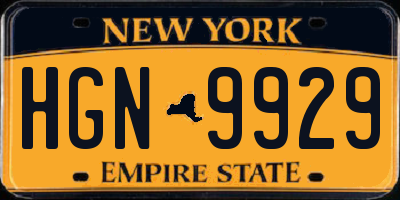 NEW YORK

HGN 9929

EMPIRE STATE